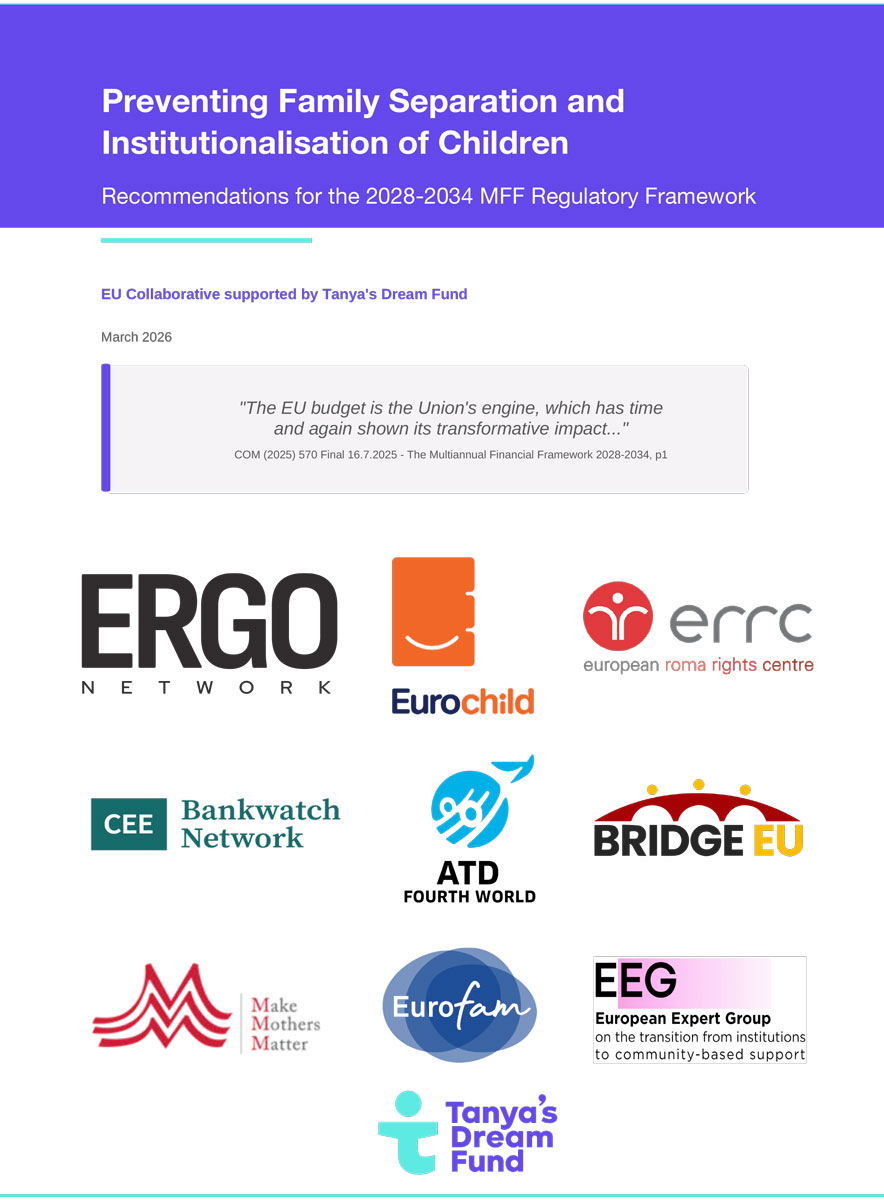 Preventing Family Separation and Institutionalisation of Children

Recommendations for the 2028-2034 MFF Regulatory Framework

EU Collaborative supported by Tanya's Dream Fund

March 2026

"The EU budget is the Union's engine, which has time and again shown its transformative impact..."

COM (2025) 570 Final 16.7.2025 - The Multiannual Financial Framework 2028-2034, p1

ERGO NETWORK

Eurochild

errc european roma rights centre

CEE Bankwatch Network

ATD FOURTH WORLD

BRIDGE EU

Make Mothers Matter

Eurofam

EEG European Expert Group on the transition from institutions to community-based support

Tanya's Dream Fund